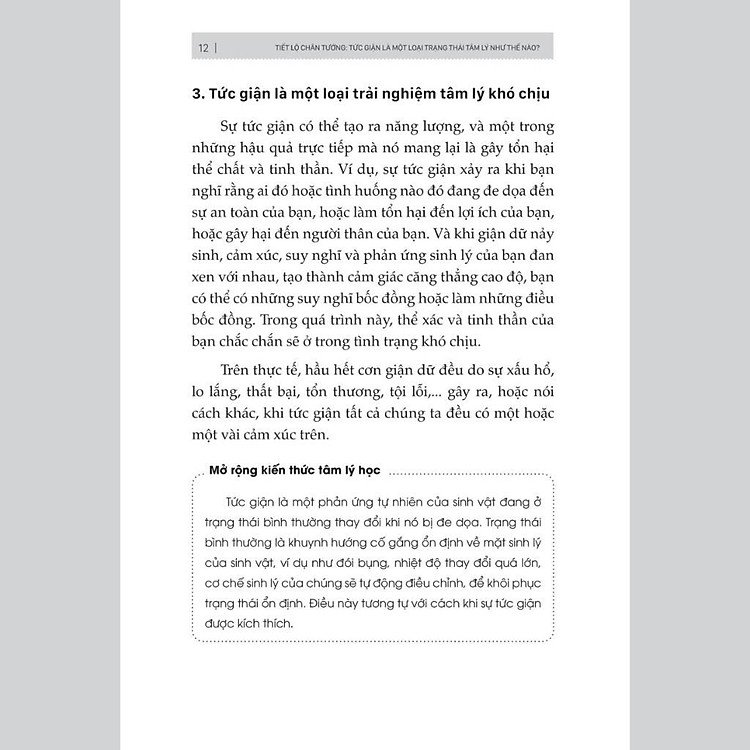 12 | TIẾT LỘ CHÂN TƯỚNG: TỨC GIẬN LÀ MỘT LOẠI TRẠNG THÁI TÂM LÝ NHƯ THẾ NÀO?

3. Tức giận là một loại trải nghiệm tâm lý khó chịu

Sự tức giận có thể tạo ra năng lượng, và một trong những hậu quả trực tiếp mà nó mang lại là gây tổn hại thể chất và tinh thần. Ví dụ, sự tức giận xảy ra khi bạn nghĩ rằng ai đó hoặc tình huống nào đó đang đe dọa đến sự an toàn của bạn, hoặc làm tổn hại đến lợi ích của bạn, hoặc gây hại đến người thân của bạn. Và khi giận dữ nảy sinh, cảm xúc, suy nghĩ và phản ứng sinh lý của bạn đan xen với nhau, tạo thành cảm giác căng thẳng cao độ, bạn có thể có những suy nghĩ bốc đồng hoặc làm những điều bốc đồng. Trong quá trình này, thể xác và tinh thần của bạn chắc chắn sẽ ở trong tình trạng khó chịu.

Trên thực tế, hầu hết cơn giận dữ đều do sự xấu hổ, lo lắng, thất bại, tổn thương, tội lỗi,... gây ra, hoặc nói cách khác, khi tức giận tất cả chúng ta đều có một hoặc một vài cảm xúc trên.

Mở rộng kiến thức tâm lý học

Tức giận là một phản ứng tự nhiên của sinh vật đang ở trạng thái bình thường thay đổi khi nó bị đe dọa. Trạng thái bình thường là khuynh hướng cố gắng ổn định về mặt sinh lý của sinh vật, ví dụ như đói bụng, nhiệt độ thay đổi quá lớn, cơ chế sinh lý của chúng sẽ tự động điều chỉnh, để khôi phục trạng thái ổn định. Điều này tương tự với cách khi sự tức giận được kích thích.